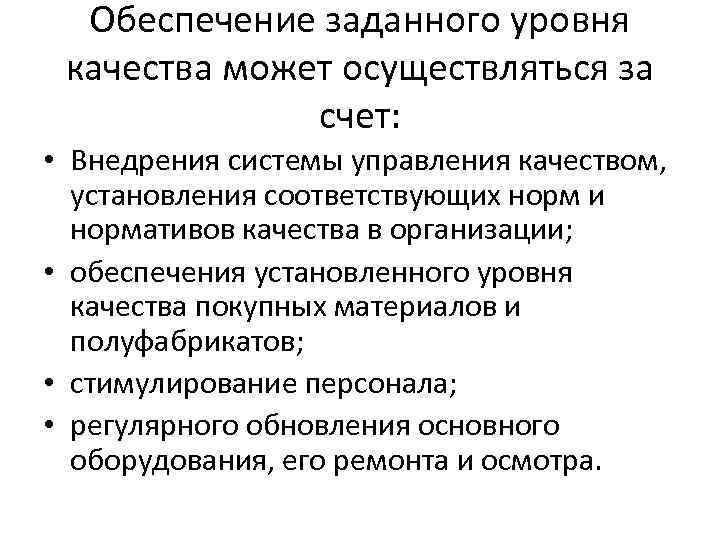 Обеспечение заданного уровня качества может осуществляться за счет:

• Внедрения системы управления качеством, установления соответствующих норм и нормативов качества в организации;
• обеспечения установленного уровня качества покупных материалов и полуфабрикатов;
• стимулирование персонала;
• регулярного обновления основного оборудования, его ремонта и осмотра.